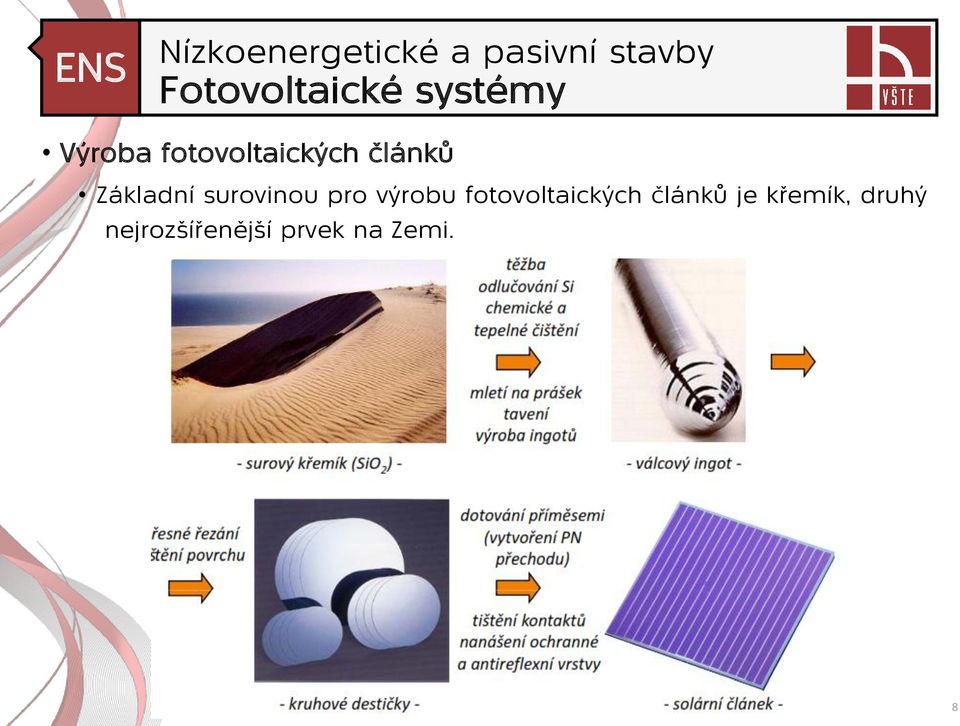 ENS

Nízkoenergetické a pasivní stavby
Fotovoltaické systémy

VŠTE

• Výroba fotovoltaických článků

• Základní surovinou pro výrobu fotovoltaických článků je křemík, druhý nejrozšířenější prvek na Zemi.

těžba
odlučování Si
chemické a
tepelné čištění

mletí na prášek
tavení
výroba ingotů

- surový křemík ($SiO_2$) -

- válcový ingot -

řesné řezání
štění povrchu

dotování příměsemi
(vytvoření PN
přechodu)

tištění kontaktů
nanášení ochranné
a antireflexní vrstvy

- kruhové destičky -

- solární článek -

8